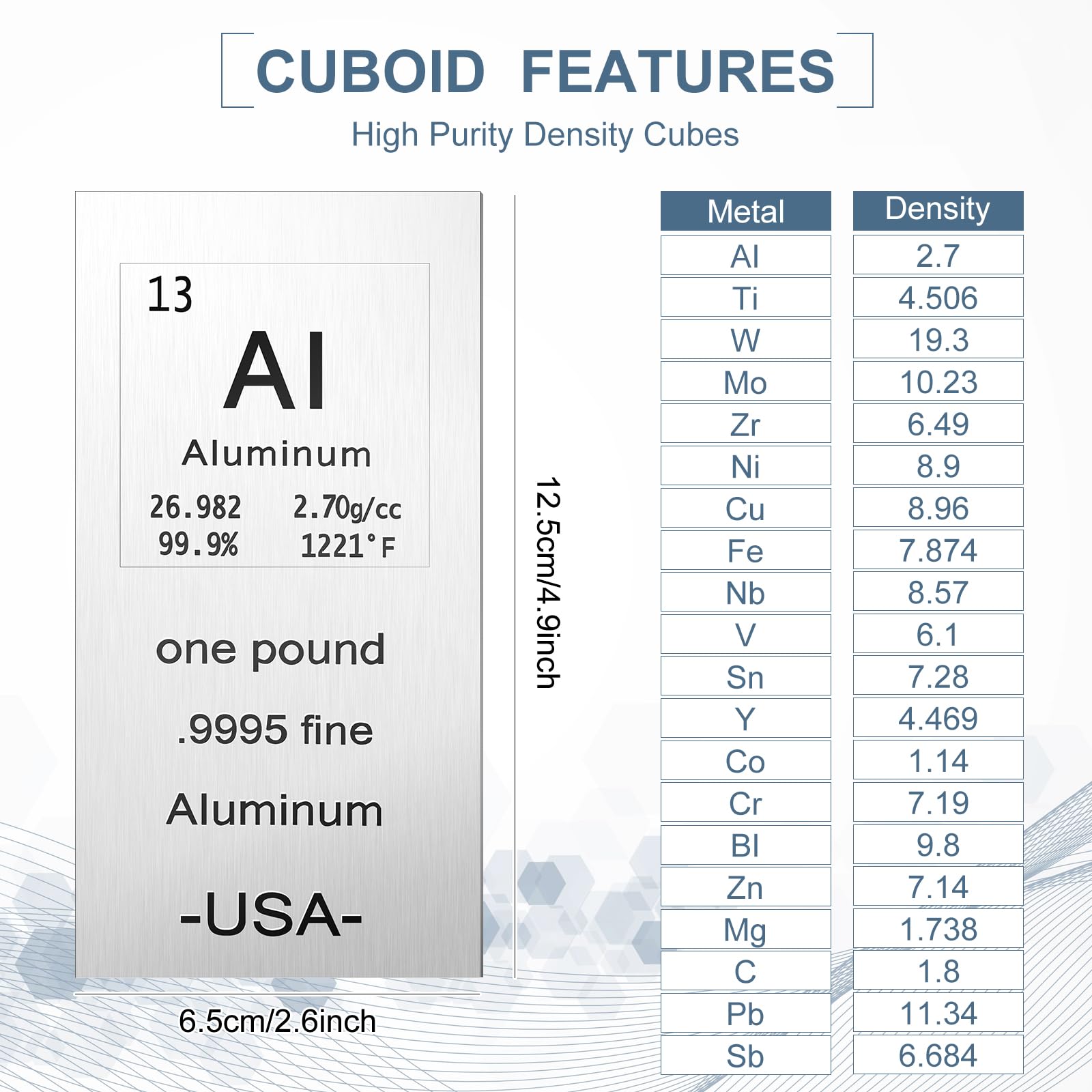 CUBOID FEATURES

High Purity Density Cubes

13

Al

Aluminum

26.982 2.70g/cc
99.9% 1221°F

one pound

.9995 fine

Aluminum

-USA-

12.5cm/4.9inch

6.5cm/2.6inch

| Metal | Density |
|---|---|
| Al | 2.7 |
| Ti | 4.506 |
| W | 19.3 |
| Mo | 10.23 |
| Zr | 6.49 |
| Ni | 8.9 |
| Cu | 8.96 |
| Fe | 7.874 |
| Nb | 8.57 |
| V | 6.1 |
| Sn | 7.28 |
| Y | 4.469 |
| Co | 1.14 |
| Cr | 7.19 |
| BI | 9.8 |
| Zn | 7.14 |
| Mg | 1.738 |
| C | 1.8 |
| Pb | 11.34 |
| Sb | 6.684 |